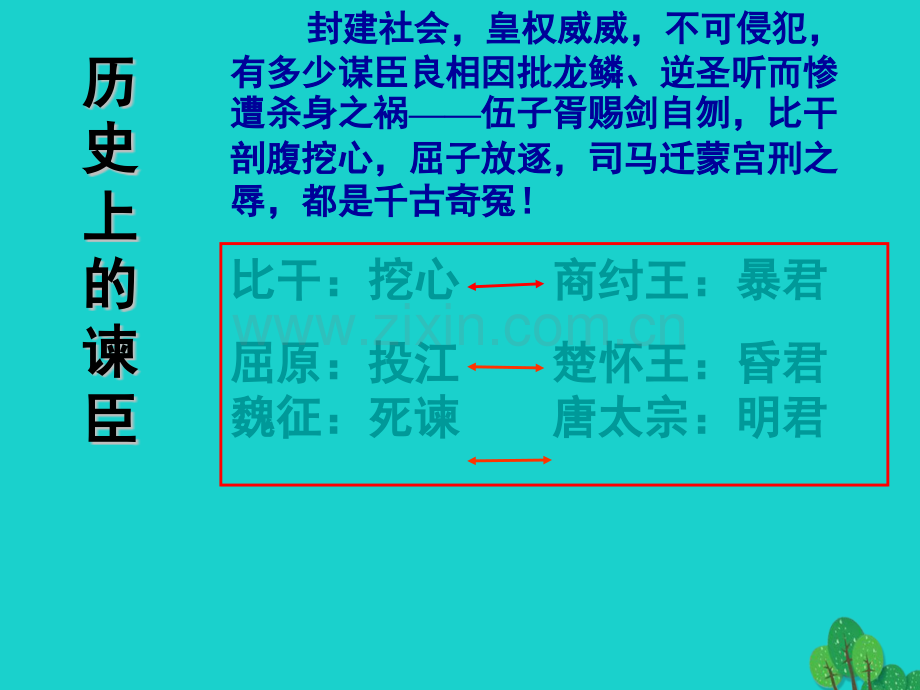 历史上的谏臣

封建社会，皇权威威，不可侵犯，有多少谋臣良相因批龙鳞、逆圣听而惨遭杀身之祸——伍子胥赐剑自刎，比干剖腹挖心，屈子放逐，司马迁蒙宫刑之辱，都是千古奇冤！

比干：挖心　　商纣王：暴君
www.zixin.com.cn
屈原：投江　　楚怀王：昏君
魏征：死谏　　唐太宗：明君